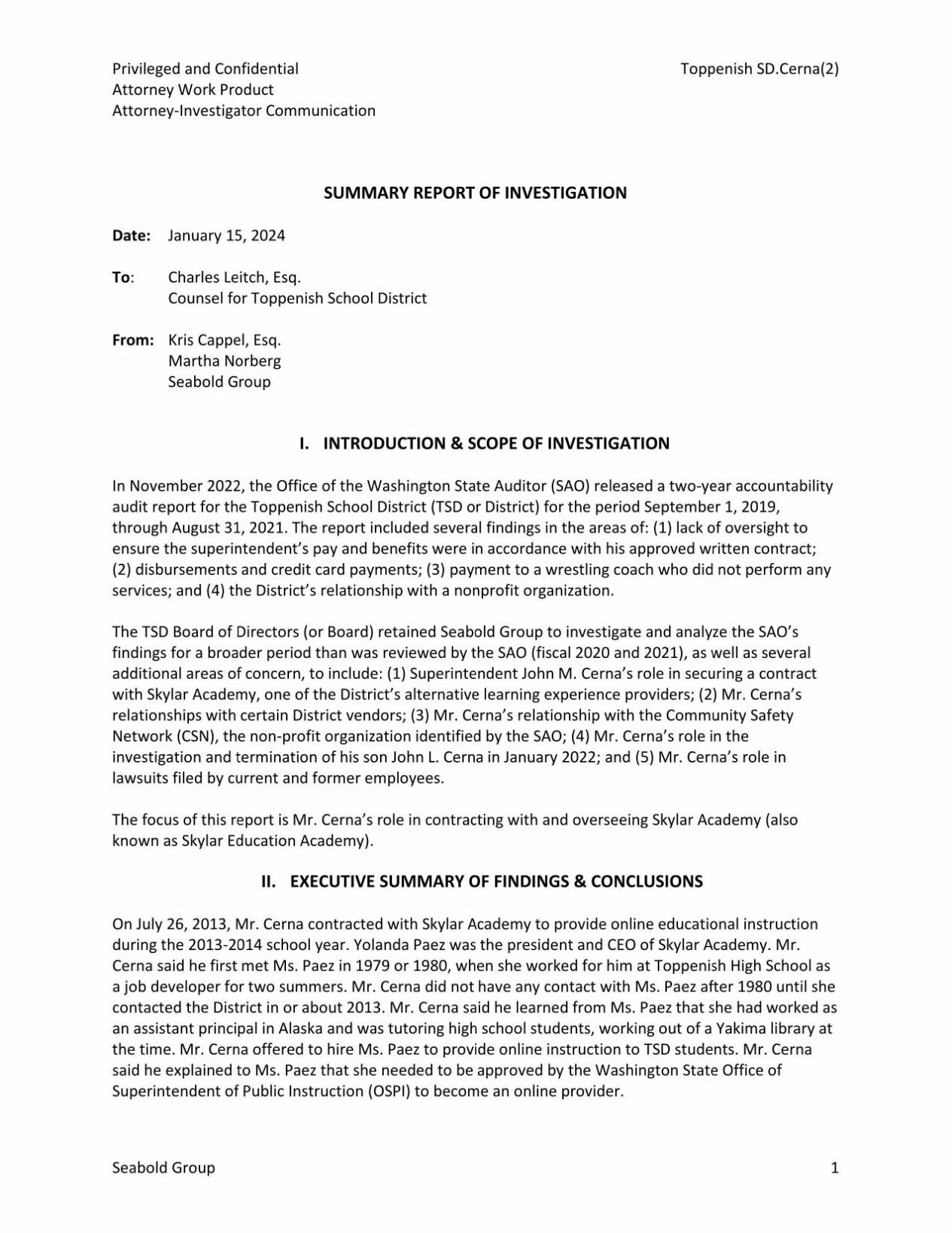 Privileged and Confidential
Attorney Work Product
Attorney-Investigator Communication

Toppenish SD.Cerna(2)

SUMMARY REPORT OF INVESTIGATION

Date: January 15, 2024

To: Charles Leitch, Esq.
Counsel for Toppenish School District

From: Kris Cappel, Esq.
Martha Norberg
Seabold Group

I. INTRODUCTION & SCOPE OF INVESTIGATION

In November 2022, the Office of the Washington State Auditor (SAO) released a two-year accountability audit report for the Toppenish School District (TSD or District) for the period September 1, 2019, through August 31, 2021. The report included several findings in the areas of: (1) lack of oversight to ensure the superintendent's pay and benefits were in accordance with his approved written contract; (2) disbursements and credit card payments; (3) payment to a wrestling coach who did not perform any services; and (4) the District's relationship with a nonprofit organization.

The TSD Board of Directors (or Board) retained Seabold Group to investigate and analyze the SAO's findings for a broader period than was reviewed by the SAO (fiscal 2020 and 2021), as well as several additional areas of concern, to include: (1) Superintendent John M. Cerna's role in securing a contract with Skylar Academy, one of the District's alternative learning experience providers; (2) Mr. Cerna's relationships with certain District vendors; (3) Mr. Cerna's relationship with the Community Safety Network (CSN), the non-profit organization identified by the SAO; (4) Mr. Cerna's role in the investigation and termination of his son John L. Cerna in January 2022; and (5) Mr. Cerna's role in lawsuits filed by current and former employees.

The focus of this report is Mr. Cerna's role in contracting with and overseeing Skylar Academy (also known as Skylar Education Academy).

II. EXECUTIVE SUMMARY OF FINDINGS & CONCLUSIONS

On July 26, 2013, Mr. Cerna contracted with Skylar Academy to provide online educational instruction during the 2013-2014 school year. Yolanda Paez was the president and CEO of Skylar Academy. Mr. Cerna said he first met Ms. Paez in 1979 or 1980, when she worked for him at Toppenish High School as a job developer for two summers. Mr. Cerna did not have any contact with Ms. Paez after 1980 until she contacted the District in or about 2013. Mr. Cerna said he learned from Ms. Paez that she had worked as an assistant principal in Alaska and was tutoring high school students, working out of a Yakima library at the time. Mr. Cerna offered to hire Ms. Paez to provide online instruction to TSD students. Mr. Cerna said he explained to Ms. Paez that she needed to be approved by the Washington State Office of Superintendent of Public Instruction (OSPI) to become an online provider.

Seabold Group

1